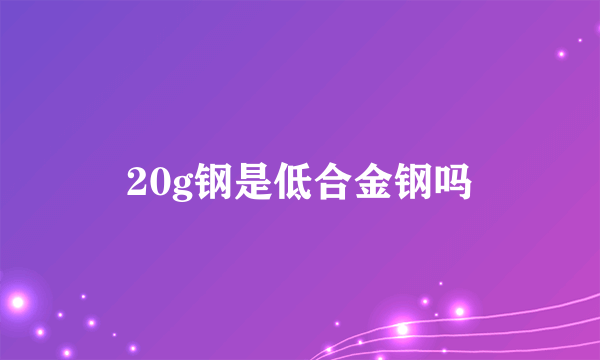 20g钢是低合金钢吗